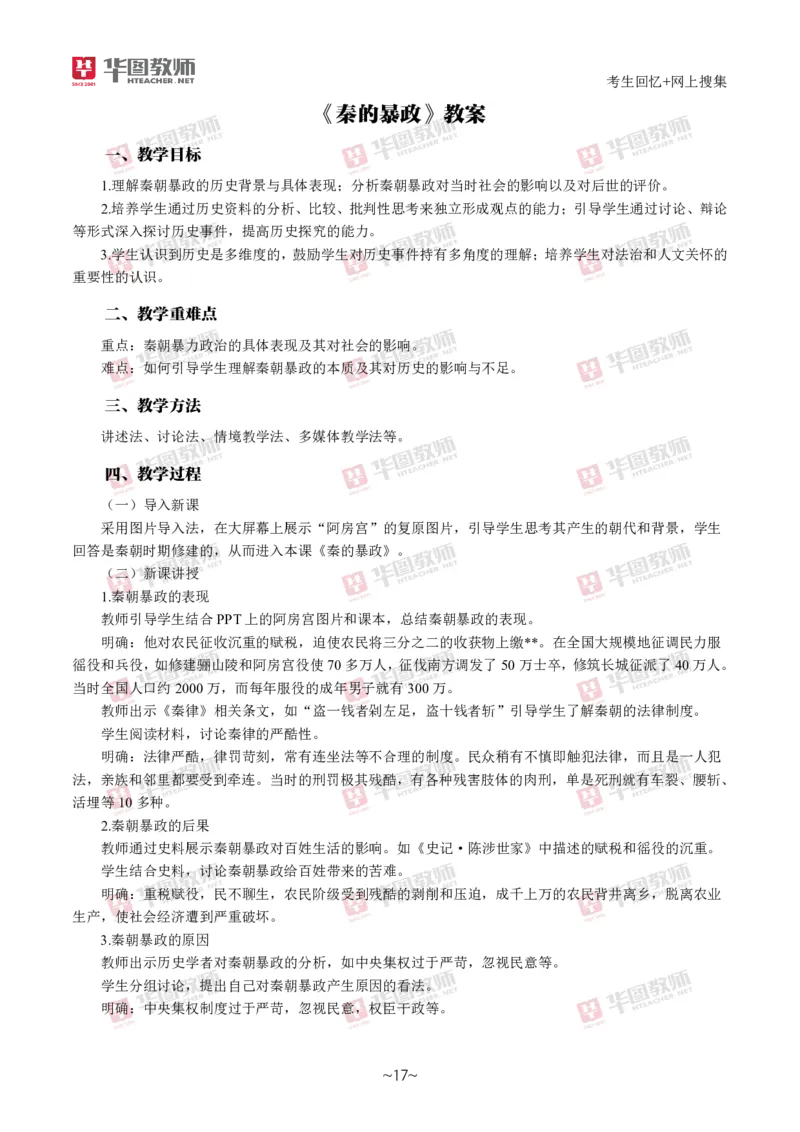 华图教师
HTEACHER.NET

考生回忆+网上搜集

《秦的暴政》教案

一、教学目标

1.理解秦朝暴政的历史背景与具体表现；分析秦朝暴政对当时社会的影响以及对后世的评价。

2.培养学生通过历史资料的分析、比较、批判性思考来独立形成观点的能力；引导学生通过讨论、辩论等形式深入探讨历史事件，提高历史探究的能力。

3.学生认识到历史是多维度的，鼓励学生对历史事件持有多角度的理解；培养学生对法治和人文关怀的重要性的认识。

二、教学重难点

重点：秦朝暴力政治的具体表现及其对社会的影响。

难点：如何引导学生理解秦朝暴政的本质及其对历史的影响与不足。

三、教学方法

讲述法、讨论法、情境教学法、多媒体教学法等。

四、教学过程

（一）导入新课

采用图片导入法，在大屏幕上展示“阿房宫”的复原图片，引导学生思考其产生的朝代和背景，学生回答是秦朝时期修建的，从而进入本课《秦的暴政》。

（二）新课讲授

1.秦朝暴政的表现

教师引导学生结合 PPT 上的阿房宫图片和课本，总结秦朝暴政的表现。

明确：他对农民征收沉重的赋税，迫使农民将三分之二的收获物上缴**。在全国大规模地征调民力服徭役和兵役，如修建骊山陵和阿房宫役使 70 多万人，征伐南方调发了 50 万士卒，修筑长城征派了 40 万人。当时全国人口约 2000 万，而每年服役的成年男子就有 300 万。

教师出示《秦律》相关条文，如“盗一钱者剁左足，盗十钱者斩”引导学生了解秦朝的法律制度。

学生阅读材料，讨论秦律的严酷性。

明确：法律严酷，律罚苛刻，常有连坐法等不合理的制度。民众稍有不慎即触犯法律，而且是一人犯法，亲族和邻里都要受到牵连。当时的刑罚极其残酷，有各种残害肢体的肉刑，单是死刑就有车裂、腰斩、活埋等 10 多种。

2.秦朝暴政的后果

教师通过史料展示秦朝暴政对百姓生活的影响。如《史记·陈涉世家》中描述的赋税和徭役的沉重。

学生结合史料，讨论秦朝暴政给百姓带来的苦难。

明确：重税赋役，民不聊生，农民阶级受到残酷的剥削和压迫，成千上万的农民背井离乡，脱离农业生产，使社会经济遭到严重破坏。

3.秦朝暴政的原因

教师出示历史学者对秦朝暴政的分析，如中央集权过于严苛，忽视民意等。

学生分组讨论，提出自己对秦朝暴政产生原因的看法。

明确：中央集权制度过于严苛，忽视民意，权臣干政等。

~17~